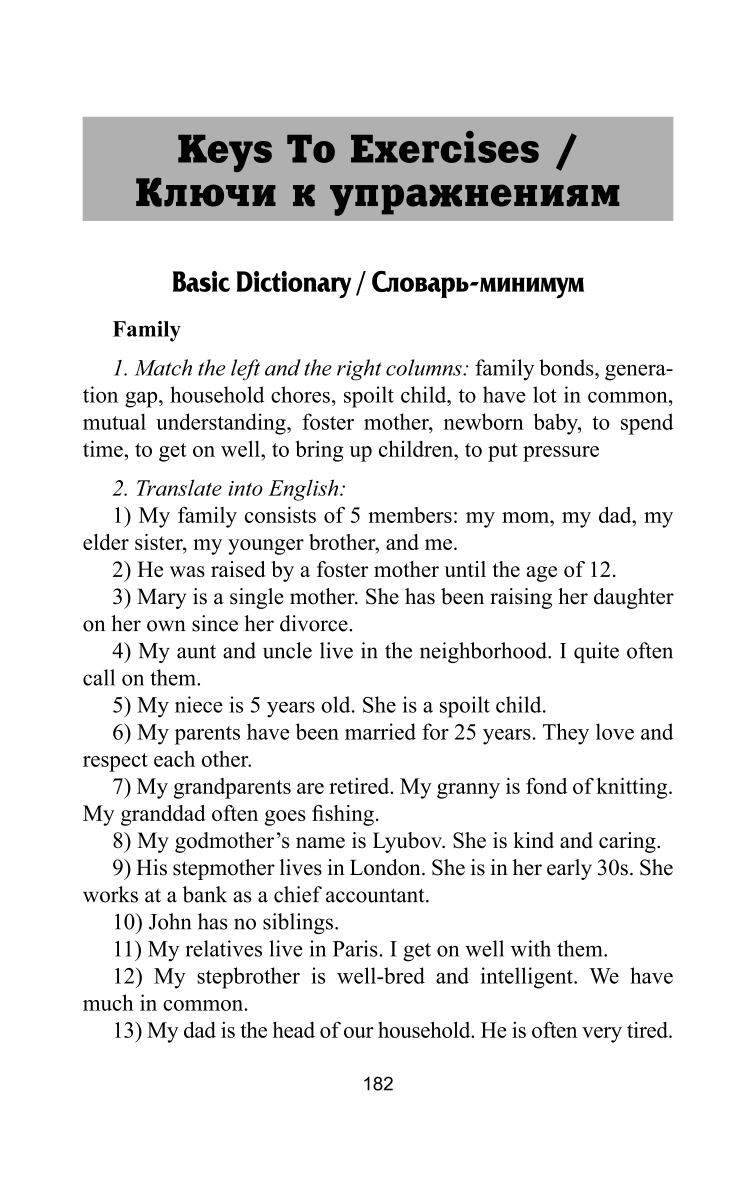 Keys To Exercises / Ключи к упражнениям

Basic Dictionary / Словарь-минимум

Family

1. Match the left and the right columns: family bonds, generation gap, household chores, spoilt child, to have lot in common, mutual understanding, foster mother, newborn baby, to spend time, to get on well, to bring up children, to put pressure

2. Translate into English:
1) My family consists of 5 members: my mom, my dad, my elder sister, my younger brother, and me.
2) He was raised by a foster mother until the age of 12.
3) Mary is a single mother. She has been raising her daughter on her own since her divorce.
4) My aunt and uncle live in the neighborhood. I quite often call on them.
5) My niece is 5 years old. She is a spoilt child.
6) My parents have been married for 25 years. They love and respect each other.
7) My grandparents are retired. My granny is fond of knitting. My granddad often goes fishing.
8) My godmother's name is Lyubov. She is kind and caring.
9) His stepmother lives in London. She is in her early 30s. She works at a bank as a chief accountant.
10) John has no siblings.
11) My relatives live in Paris. I get on well with them.
12) My stepbrother is well-bred and intelligent. We have much in common.
13) My dad is the head of our household. He is often very tired.

182